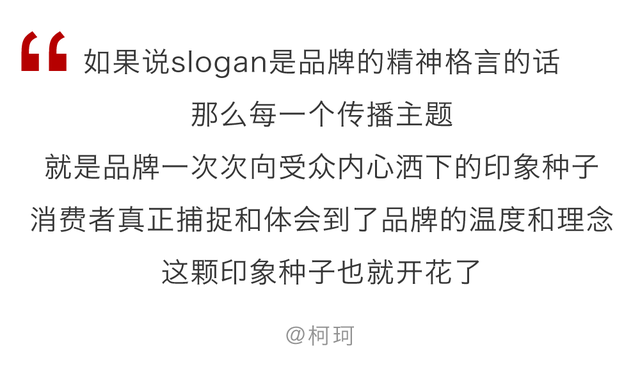 “ 如果说slogan是品牌的精神格言的话
那么每一个传播主题
就是品牌一次次向受众内心洒下的印象种子
消费者真正捕捉和体会到了品牌的温度和理念
这颗印象种子也就开花了

@柯珂